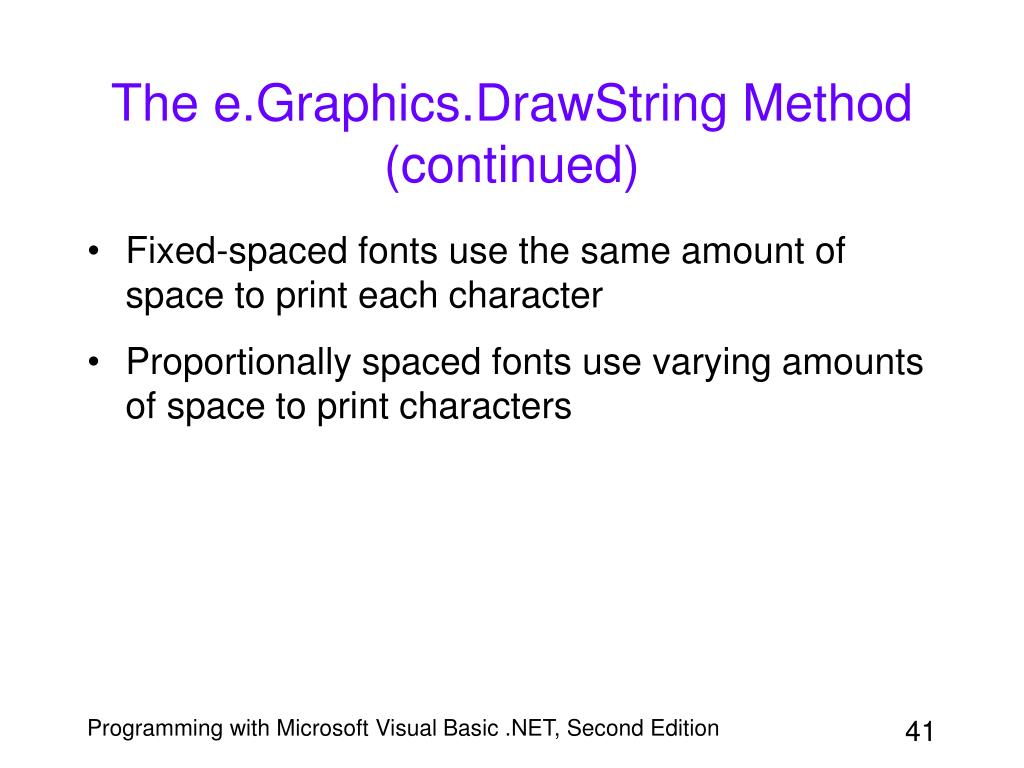 The e.Graphics.DrawString Method (continued)

• Fixed-spaced fonts use the same amount of space to print each character

• Proportionally spaced fonts use varying amounts of space to print characters

Programming with Microsoft Visual Basic .NET, Second Edition

41